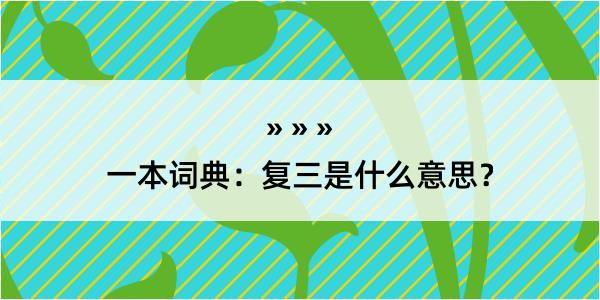 » » »

一本词典：复三是什么意思？